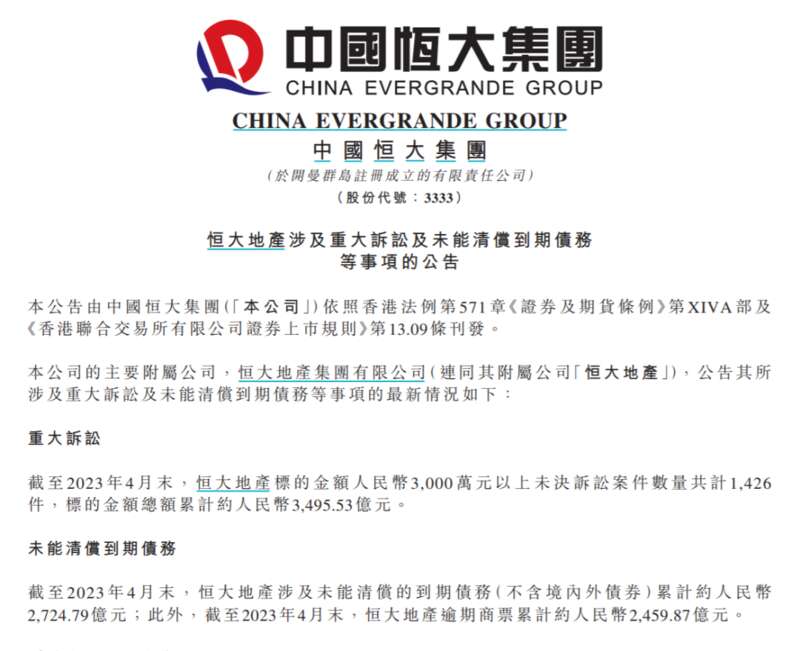 中國恒大集團
CHINA EVERGRANDE GROUP

CHINA EVERGRANDE GROUP
中國恒大集團
(於開曼群島註冊成立的有限責任公司)
(股份代號:3333)

恒大地產涉及重大訴訟及未能清償到期債務等事項的公告

本公告由中國恒大集團(「本公司」)依照香港法例第571章《證券及期貨條例》第XIVA部及《香港聯合交易所有限公司證券上市規則》第13.09條刊發。

本公司的主要附屬公司,恒大地產集團有限公司(連同其附屬公司「恒大地產」),公告其所涉及重大訴訟及未能清償到期債務等事項的最新情況如下:

重大訴訟

截至2023年4月末,恒大地產標的金額人民幣3,000萬元以上未決訴訟案件數量共計1,426件,標的金額總額累計約人民幣3,495.53億元。

未能清償到期債務

截至2023年4月末,恒大地產涉及未能清償的到期債務(不含境內外債券)累計約人民幣2,724.79億元;此外,截至2023年4月末,恒大地產逾期商票累計約人民幣2,459.87億元。